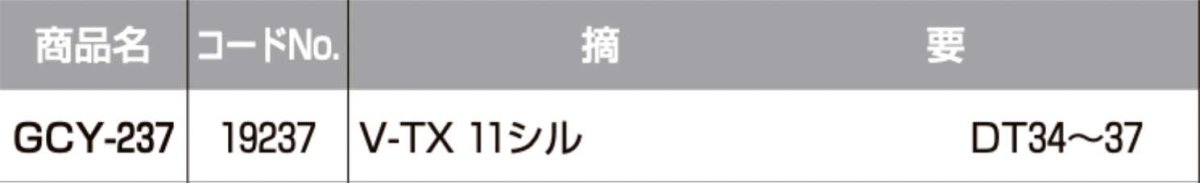 | 商品名 | コードNo. | 摘　　　　要 |
|---|---|---|
| GCY-237 | 19237 | V-TX 11シル　DT34～37 |